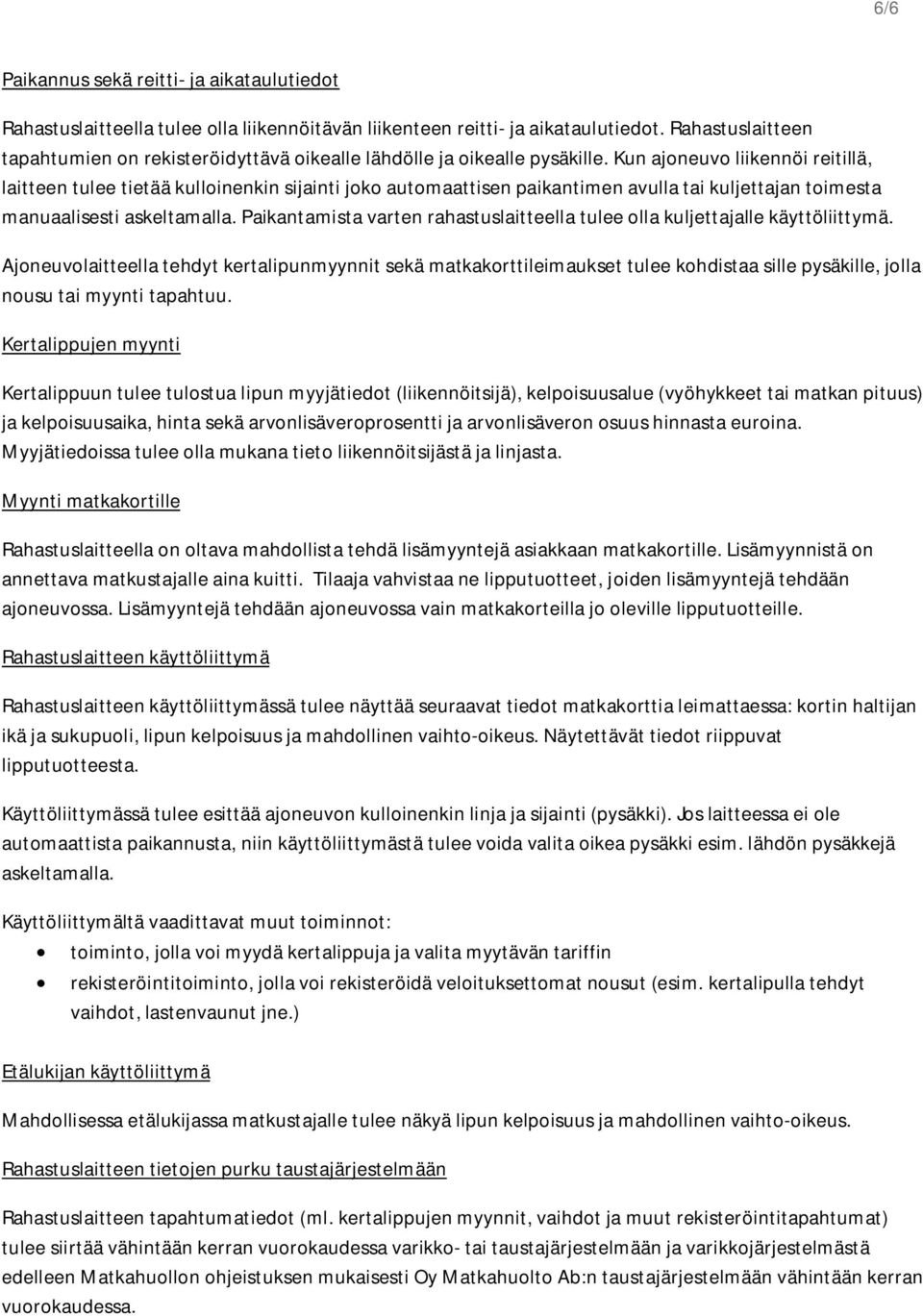 6/6

Paikannus sekä reitti- ja aikataulutiedot

Rahastuslaitteella tulee olla liikennöitävän liikenteen reitti- ja aikataulutiedot. Rahastuslaitteen tapahtumien on rekisteröidyttävä oikealle lähdölle ja oikealle pysäkille. Kun ajoneuvo liikennöi reitillä, laitteen tulee tietää kulloinenkin sijainti joko automaattisen paikantimen avulla tai kuljettajan toimesta manuaalisesti askeltamalla. Paikantamista varten rahastuslaitteella tulee olla kuljettajalle käyttöliittymä.

Ajoneuvolaitteella tehdyt kertalipunmyynnit sekä matkakorttileimaukset tulee kohdistaa sille pysäkille, jolla nousu tai myynti tapahtuu.

Kertalippujen myynti

Kertalippuun tulee tulostua lipun myyjätiedot (liikennöitsijä), kelpoisuusalue (vyöhykkeet tai matkan pituus) ja kelpoisuusaika, hinta sekä arvonlisäveroprosentti ja arvonlisäveron osuus hinnasta euroina. Myyjätiedoissa tulee olla mukana tieto liikennöitsijästä ja linjasta.

Myynti matkakortille

Rahastuslaitteella on oltava mahdollista tehdä lisämyyntejä asiakkaan matkakortille. Lisämyynnistä on annettava matkustajalle aina kuitti. Tilaaja vahvistaa ne lipputuotteet, joiden lisämyyntejä tehdään ajoneuvossa. Lisämyyntejä tehdään ajoneuvossa vain matkakorteilla jo oleville lipputuotteille.

Rahastuslaitteen käyttöliittymä

Rahastuslaitteen käyttöliittymässä tulee näyttää seuraavat tiedot matkakorttia leimattaessa: kortin haltijan ikä ja sukupuoli, lipun kelpoisuus ja mahdollinen vaihto-oikeus. Näytettävät tiedot riippuvat lipputuotteesta.

Käyttöliittymässä tulee esittää ajoneuvon kulloinenkin linja ja sijainti (pysäkki). Jos laitteessa ei ole automaattista paikannusta, niin käyttöliittymästä tulee voida valita oikea pysäkki esim. lähdön pysäkkejä askeltamalla.

Käyttöliittymältä vaadittavat muut toiminnot:

• toiminto, jolla voi myydä kertalippuja ja valita myytävän tariffin
• rekisteröintitoiminto, jolla voi rekisteröidä veloituksettomat nousut (esim. kertalipulla tehdyt vaihdot, lastenvaunut jne.)

Etälukijan käyttöliittymä

Mahdollisessa etälukijassa matkustajalle tulee näkyä lipun kelpoisuus ja mahdollinen vaihto-oikeus.

Rahastuslaitteen tietojen purku taustajärjestelmään

Rahastuslaitteen tapahtumatiedot (ml. kertalippujen myynnit, vaihdot ja muut rekisteröintitapahtumat) tulee siirtää vähintään kerran vuorokaudessa varikko- tai taustajärjestelmään ja varikkojärjestelmästä edelleen Matkahuollon ohjeistuksen mukaisesti Oy Matkahuolto Ab:n taustajärjestelmään vähintään kerran vuorokaudessa.